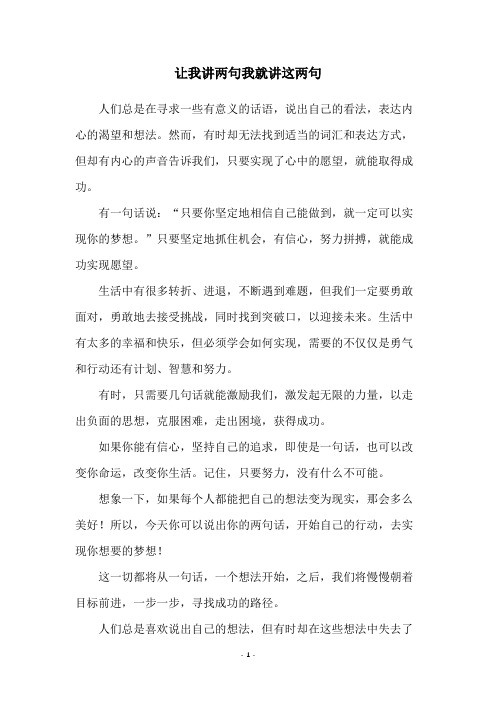 让我讲两句我就讲这两句

人们总是在寻求一些有意义的话语，说出自己的看法，表达内心的渴望和想法。然而，有时却无法找到适当的词汇和表达方式，但却有内心的声音告诉我们，只要实现了心中的愿望，就能取得成功。

有一句话说：“只要你坚定地相信自己能做到，就一定可以实现你的梦想。”只要坚定地抓住机会，有信心，努力拼搏，就能成功实现愿望。

生活中有很多转折、进退，不断遇到难题，但我们一定要勇敢面对，勇敢地去接受挑战，同时找到突破口，以迎接未来。生活中有太多的幸福和快乐，但必须学会如何实现，需要的不仅仅是勇气和行动还有计划、智慧和努力。

有时，只需要几句话就能激励我们，激发起无限的力量，以走出负面的思想，克服困难，走出困境，获得成功。

如果你能有信心，坚持自己的追求，即使是一句话，也可以改变你命运，改变你生活。记住，只要努力，没有什么不可能。

想象一下，如果每个人都能把自己的想法变为现实，那会多么美好！所以，今天你可以说出你的两句话，开始自己的行动，去实现你想要的梦想！

这一切都将从一句话，一个想法开始，之后，我们将慢慢朝着目标前进，一步一步，寻找成功的路径。

人们总是喜欢说出自己的想法，但有时却在这些想法中失去了

- 1 -